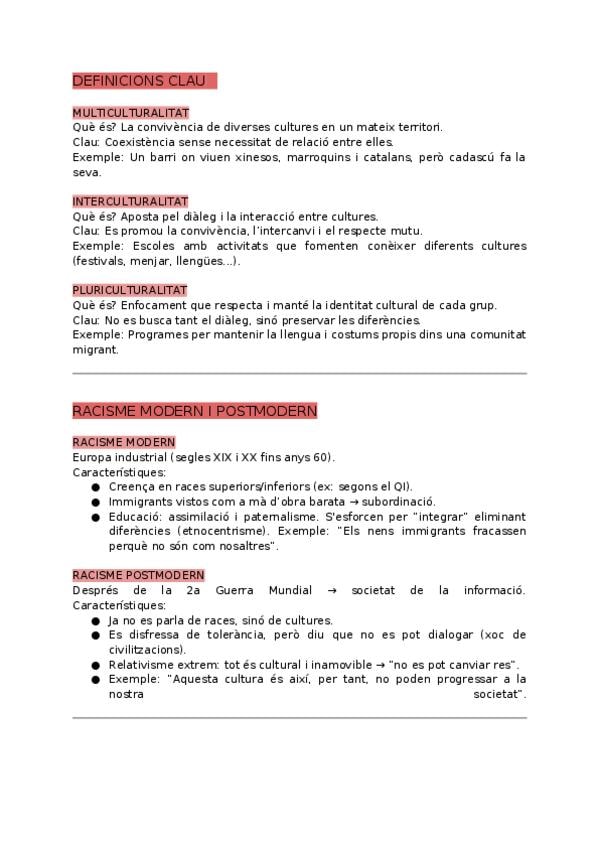 DEFINICIONS CLAU

MULTICULTURALITAT
Què és? La convivència de diverses cultures en un mateix territori.
Clau: Coexistència sense necessitat de relació entre elles.
Exemple: Un barri on viuen xinesos, marroquins i catalans, però cadascú fa la seva.

INTERCULTURALITAT
Què és? Aposta pel diàleg i la interacció entre cultures.
Clau: Es promou la convivència, l'intercanvi i el respecte mutu.
Exemple: Escoles amb activitats que fomenten conèixer diferents cultures (festivals, menjar, llengües...).

PLURICULTURALITAT
Què és? Enfocament que respecta i manté la identitat cultural de cada grup.
Clau: No es busca tant el diàleg, sinó preservar les diferències.
Exemple: Programes per mantenir la llengua i costums propis dins una comunitat migrant.

RACISME MODERN I POSTMODERN

RACISME MODERN
Europa industrial (segles XIX i XX fins anys 60).
Característiques:
● Creença en races superiors/inferiors (ex: segons el QI).
● Immigrants vistos com a mà d'obra barata → subordinació.
● Educació: assimilació i paternalisme. S'esforcen per "integrar" eliminant diferències (etnocentrisme). Exemple: "Els nens immigrants fracassen perquè no són com nosaltres".

RACISME POSTMODERN
Després de la 2a Guerra Mundial → societat de la informació.
Característiques:
● Ja no es parla de races, sinó de cultures.
● Es disfressa de tolerància, però diu que no es pot dialogar (xoc de civilitzacions).
● Relativisme extrem: tot és cultural i inamovible → "no es pot canviar res".
● Exemple: "Aquesta cultura és així, per tant, no poden progressar a la nostra societat".